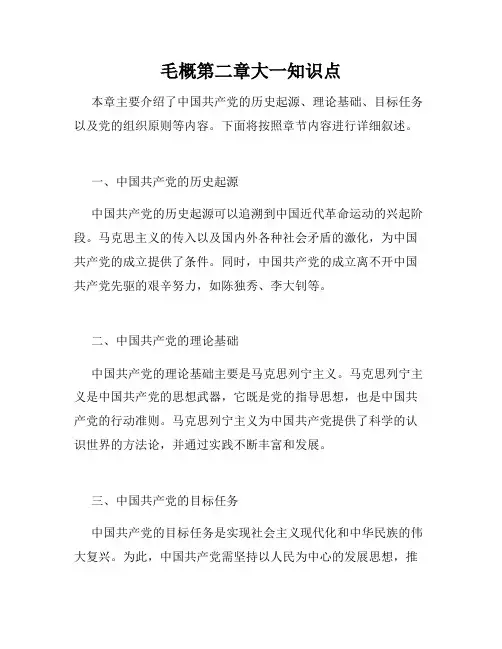 毛概第二章大一知识点

本章主要介绍了中国共产党的历史起源、理论基础、目标任务以及党的组织原则等内容。下面将按照章节内容进行详细叙述。

一、中国共产党的历史起源

中国共产党的历史起源可以追溯到中国近代革命运动的兴起阶段。马克思主义的传入以及国内外各种社会矛盾的激化，为中国共产党的成立提供了条件。同时，中国共产党的成立离不开中国共产党先驱的艰辛努力，如陈独秀、李大钊等。

二、中国共产党的理论基础

中国共产党的理论基础主要是马克思列宁主义。马克思列宁主义是中国共产党的思想武器，它既是党的指导思想，也是中国共产党的行动准则。马克思列宁主义为中国共产党提供了科学的认识世界的方法论，并通过实践不断丰富和发展。

三、中国共产党的目标任务

中国共产党的目标任务是实现社会主义现代化和中华民族的伟大复兴。为此，中国共产党需坚持以人民为中心的发展思想，推